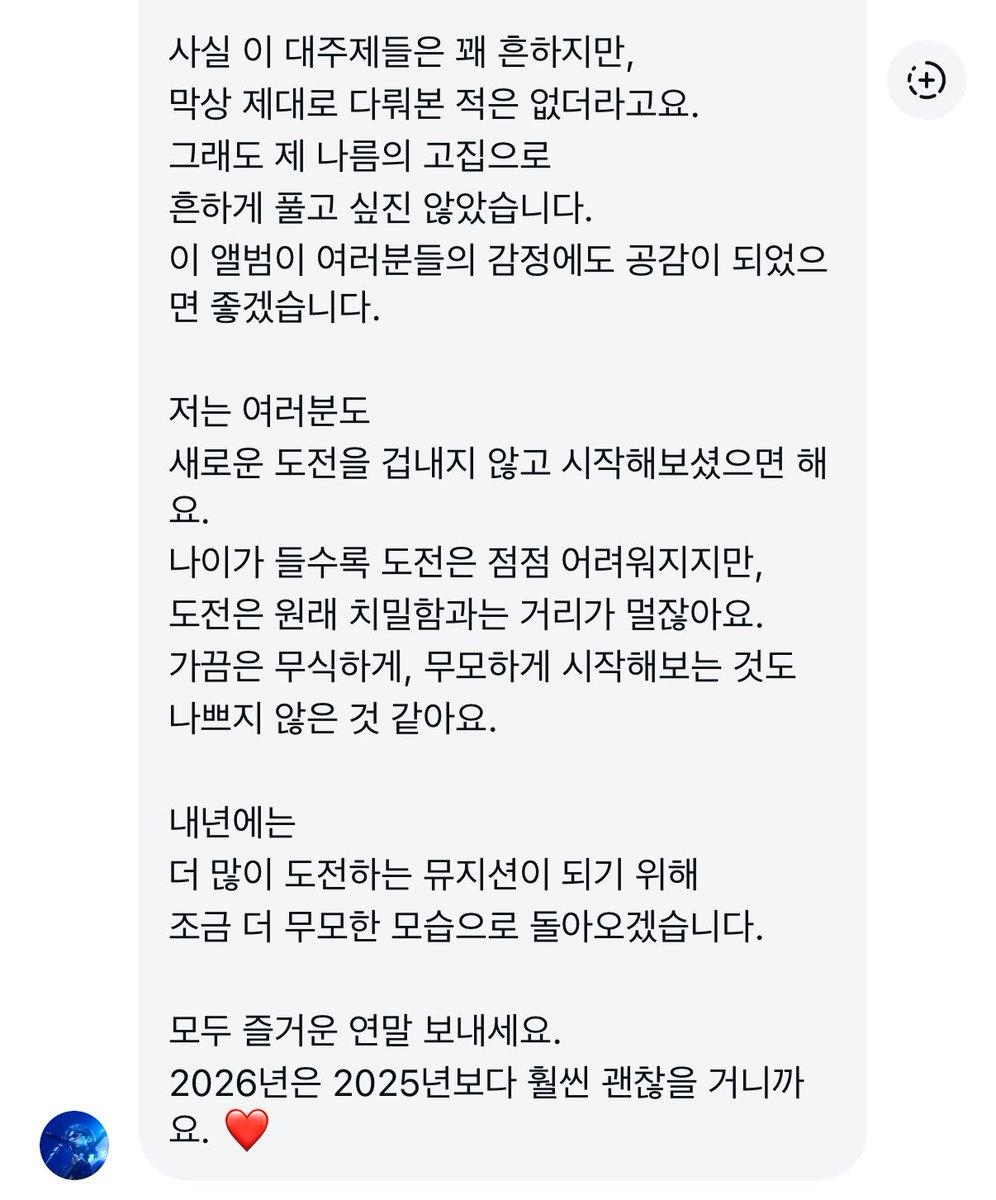 사실 이 대주제들은 꽤 흔하지만,
막상 제대로 다뤄본 적은 없더라고요.
그래도 제 나름의 고집으로
흔하게 풀고 싶진 않았습니다.
이 앨범이 여러분들의 감정에도 공감이 되었으면 좋겠습니다.

저는 여러분도
새로운 도전을 겁내지 않고 시작해보셨으면 해요.
나이가 들수록 도전은 점점 어려워지지만,
도전은 원래 치밀함과는 거리가 멀잖아요.
가끔은 무식하게, 무모하게 시작해보는 것도
나쁘지 않은 것 같아요.

내년에는
더 많이 도전하는 뮤지션이 되기 위해
조금 더 무모한 모습으로 돌아오겠습니다.

모두 즐거운 연말 보내세요.
2026년은 2025년보다 훨씬 괜찮을 거니까요. ❤️